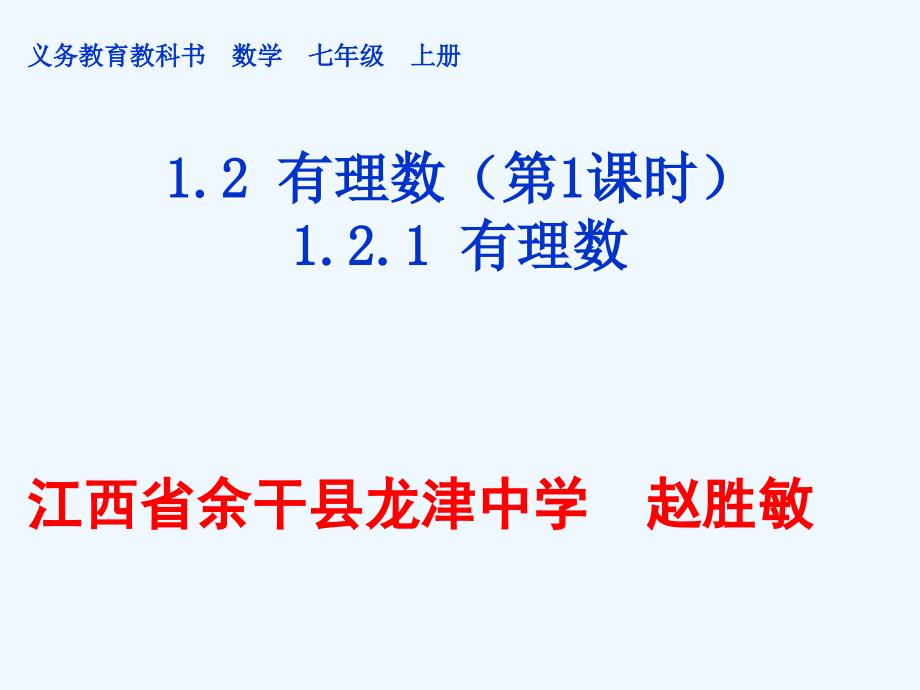 义务教育教科书　数学　七年级　上册

1.2 有理数（第1课时）
1.2.1 有理数

江西省余干县龙津中学　赵胜敏